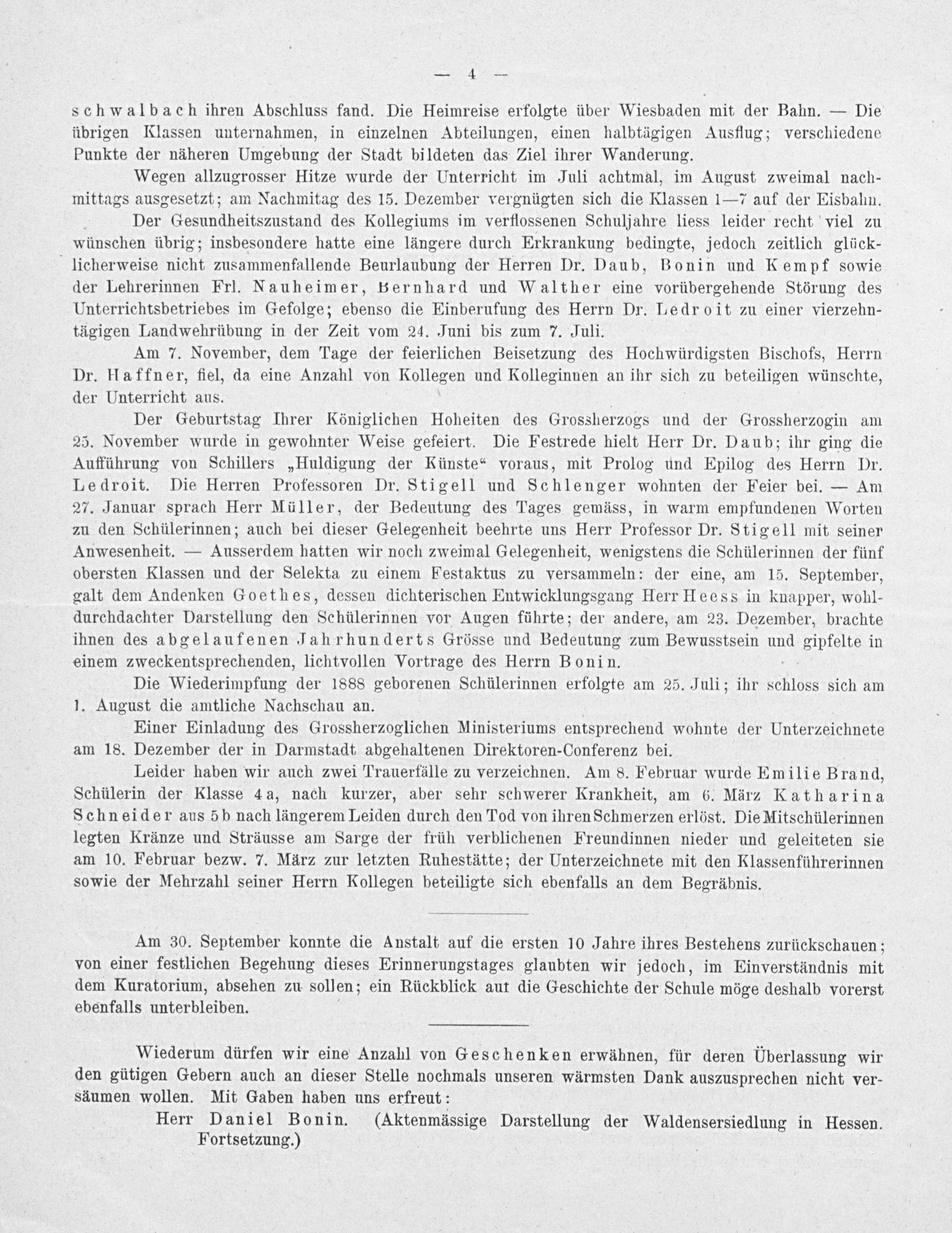 — 4 —

schwalbach ihren Abschluss fand. Die Heimreise erfolgte über Wiesbaden mit der Bahn. — Die übrigen Klassen unternahmen, in einzelnen Abteilungen, einen halbtägigen Ausflug; verschiedene Punkte der näheren Umgebung der Stadt bildeten das Ziel ihrer Wanderung.

Wegen allzugrosser Hitze wurde der Unterricht im Juli achtmal, im August zweimal nachmittags ausgesetzt; am Nachmitag des 15. Dezember vergnügten sich die Klassen 1—7 auf der Eisbahn.

Der Gesundheitszustand des Kollegiums im verflossenen Schuljahre liess leider recht viel zu wünschen übrig; insbesondere hatte eine längere durch Erkrankung bedingte, jedoch zeitlich glücklicherweise nicht zusammenfallende Beurlaubung der Herren Dr. Daub, Bonin und Kempf sowie der Lehrerinnen Frl. Nauheimer, Bernhard und Walther eine vorübergehende Störung des Unterrichtsbetriebes im Gefolge; ebenso die Einberufung des Herrn Dr. Ledroit zu einer vierzehntägigen Landwehrübung in der Zeit vom 24. Juni bis zum 7. Juli.

Am 7. November, dem Tage der feierlichen Beisetzung des Hochwürdigsten Bischofs, Herrn Dr. Haffner, fiel, da eine Anzahl von Kollegen und Kolleginnen an ihr sich zu beteiligen wünschte, der Unterricht aus.

Der Geburtstag Ihrer Königlichen Hoheiten des Grossherzogs und der Grossherzogin am 25. November wurde in gewohnter Weise gefeiert. Die Festrede hielt Herr Dr. Daub; ihr ging die Aufführung von Schillers „Huldigung der Künste“ voraus, mit Prolog und Epilog des Herrn Dr. Ledroit. Die Herren Professoren Dr. Stigell und Schlenger wohnten der Feier bei. — Am 27. Januar sprach Herr Müller, der Bedeutung des Tages gemäss, in warm empfundenen Worten zu den Schülerinnen; auch bei dieser Gelegenheit beehrte uns Herr Professor Dr. Stigell mit seiner Anwesenheit. — Ausserdem hatten wir noch zweimal Gelegenheit, wenigstens die Schülerinnen der fünf obersten Klassen und der Selekta zu einem Festaktus zu versammeln: der eine, am 15. September, galt dem Andenken Goethes, dessen dichterischen Entwicklungsgang Herr Heess in knapper, wohldurchdachter Darstellung den Schülerinnen vor Augen führte; der andere, am 23. Dezember, brachte ihnen des abgelaufenen Jahrhunderts Grösse und Bedeutung zum Bewusstsein und gipfelte in einem zweckentsprechenden, lichtvollen Vortrage des Herrn Bonin.

Die Wiederimpfung der 1888 geborenen Schülerinnen erfolgte am 25. Juli; ihr schloss sich am 1. August die amtliche Nachschau an.

Einer Einladung des Grossherzoglichen Ministeriums entsprechend wohnte der Unterzeichnete am 18. Dezember der in Darmstadt abgehaltenen Direktoren-Conferenz bei.

Leider haben wir auch zwei Trauerfälle zu verzeichnen. Am 8. Februar wurde Emilie Brand, Schülerin der Klasse 4a, nach kurzer, aber sehr schwerer Krankheit, am 6. März Katharina Schneider aus 5b nach längerem Leiden durch den Tod von ihren Schmerzen erlöst. Die Mitschülerinnen legten Kränze und Sträusse am Sarge der früh verblichenen Freundinnen nieder und geleiteten sie am 10. Februar bezw. 7. März zur letzten Ruhestätte; der Unterzeichnete mit den Klassenführerinnen sowie der Mehrzahl seiner Herrn Kollegen beteiligte sich ebenfalls an dem Begräbnis.

Am 30. September konnte die Anstalt auf die ersten 10 Jahre ihres Bestehens zurückschauen; von einer festlichen Begehung dieses Erinnerungstages glaubten wir jedoch, im Einverständnis mit dem Kuratorium, absehen zu sollen; ein Rückblick aut die Geschichte der Schule möge deshalb vorerst ebenfalls unterbleiben.

Wiederum dürfen wir eine Anzahl von Geschenken erwähnen, für deren Überlassung wir den gütigen Gebern auch an dieser Stelle nochmals unseren wärmsten Dank auszusprechen nicht versäumen wollen. Mit Gaben haben uns erfreut:

Herr Daniel Bonin. (Aktenmässige Darstellung der Waldensersiedlung in Hessen. Fortsetzung.)